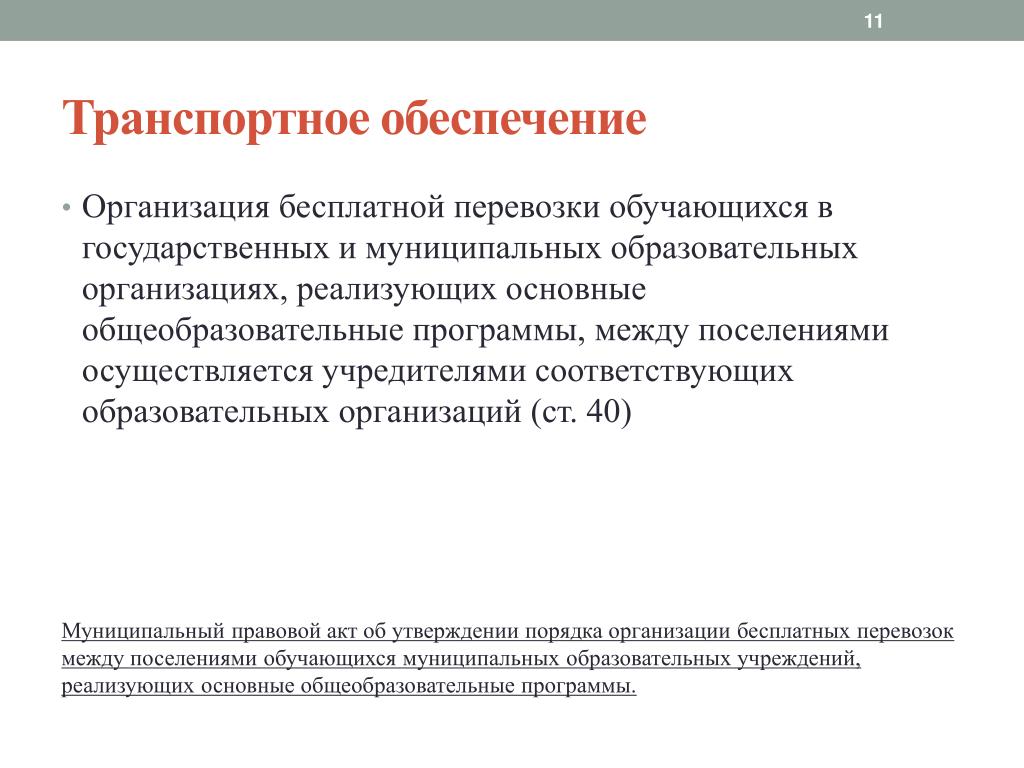 11

Транспортное обеспечение

• Организация бесплатной перевозки обучающихся в государственных и муниципальных образовательных организациях, реализующих основные общеобразовательные программы, между поселениями осуществляется учредителями соответствующих образовательных организаций (ст. 40)

Муниципальный правовой акт об утверждении порядка организации бесплатных перевозок между поселениями обучающихся муниципальных образовательных учреждений, реализующих основные общеобразовательные программы.